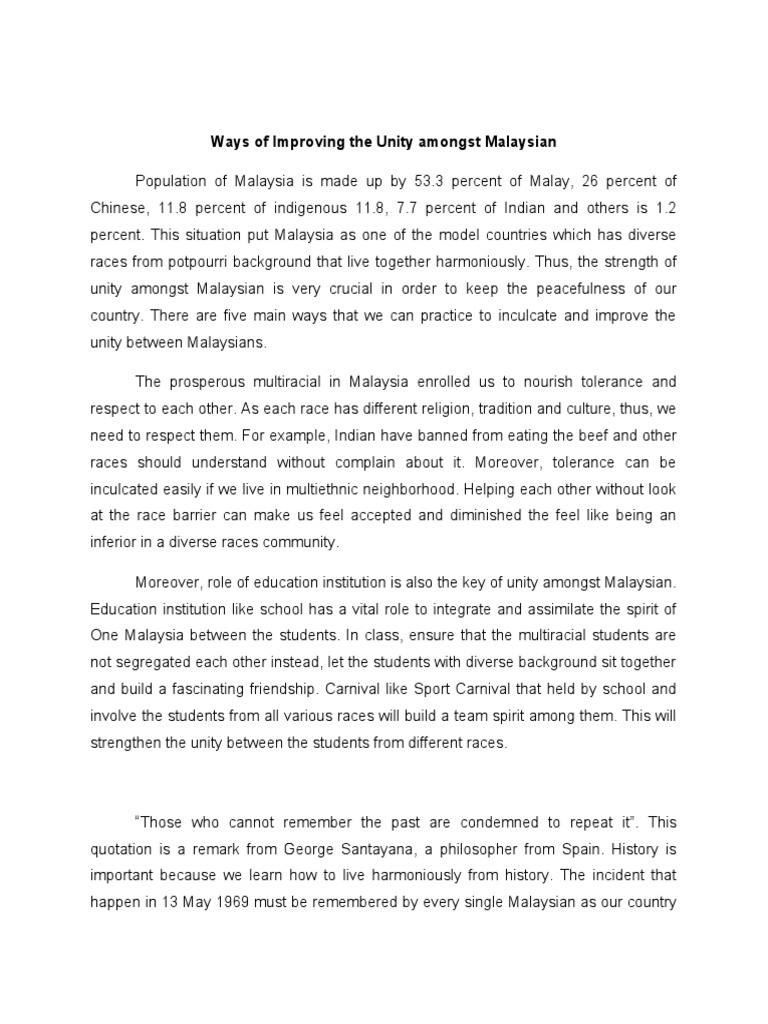 Ways of Improving the Unity amongst Malaysian

Population of Malaysia is made up by 53.3 percent of Malay, 26 percent of Chinese, 11.8 percent of indigenous 11.8, 7.7 percent of Indian and others is 1.2 percent. This situation put Malaysia as one of the model countries which has diverse races from potpourri background that live together harmoniously. Thus, the strength of unity amongst Malaysian is very crucial in order to keep the peacefulness of our country. There are five main ways that we can practice to inculcate and improve the unity between Malaysians.

The prosperous multiracial in Malaysia enrolled us to nourish tolerance and respect to each other. As each race has different religion, tradition and culture, thus, we need to respect them. For example, Indian have banned from eating the beef and other races should understand without complain about it. Moreover, tolerance can be inculcated easily if we live in multiethnic neighborhood. Helping each other without look at the race barrier can make us feel accepted and diminished the feel like being an inferior in a diverse races community.

Moreover, role of education institution is also the key of unity amongst Malaysian. Education institution like school has a vital role to integrate and assimilate the spirit of One Malaysia between the students. In class, ensure that the multiracial students are not segregated each other instead, let the students with diverse background sit together and build a fascinating friendship. Carnival like Sport Carnival that held by school and involve the students from all various races will build a team spirit among them. This will strengthen the unity between the students from different races.

“Those who cannot remember the past are condemned to repeat it”. This quotation is a remark from George Santayana, a philosopher from Spain. History is important because we learn how to live harmoniously from history. The incident that happen in 13 May 1969 must be remembered by every single Malaysian as our country